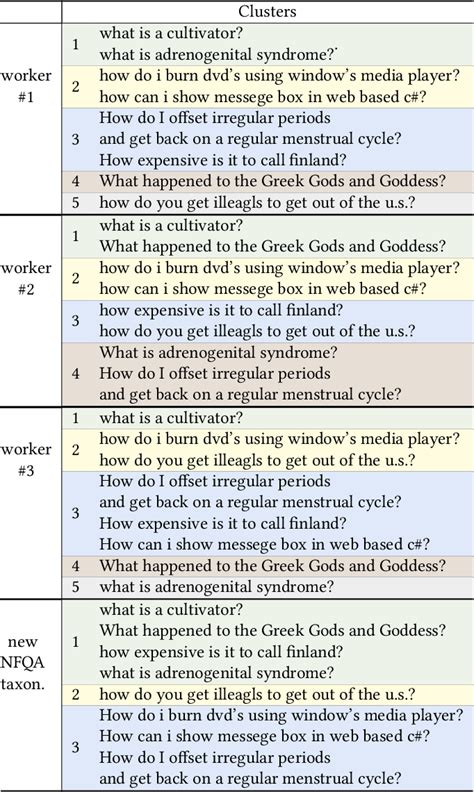 |  |  | Clusters |
|---|---|---|
| worker #1 | 1 | what is a cultivator? what is adrenogenital syndrome? |
|  | 2 | how do i burn dvd's using window's media player? how can i show messege box in web based c#? |
|  | 3 | How do I offset irregular periods and get back on a regular menstrual cycle? How expensive is it to call finland? |
|  | 4 | What happened to the Greek Gods and Goddess? |
|  | 5 | how do you get illeagls to get out of the u.s.? |
| worker #2 | 1 | what is a cultivator? What happened to the Greek Gods and Goddess? |
|  | 2 | how do i burn dvd's using window's media player? how can i show messege box in web based c#? |
|  | 3 | how expensive is it to call finland? how do you get illeagls to get out of the u.s.? |
|  | 4 | What is adrenogenital syndrome? How do I offset irregular periods and get back on a regular menstrual cycle? |
| worker #3 | 1 | what is a cultivator? |
|  | 2 | how do i burn dvd's using window's media player? how do you get illeagls to get out of the u.s.? |
|  | 3 | How do I offset irregular periods and get back on a regular menstrual cycle? How expensive is it to call finland? How can i show messege box in web based c#? |
|  | 4 | What happened to the Greek Gods and Goddess? |
|  | 5 | what is adrenogenital syndrome? |
| new NFQA taxon. | 1 | what is a cultivator? What happened to the Greek Gods and Goddess? how expensive is it to call finland? what is adrenogenital syndrome? |
|  | 2 | how do you get illeagls to get out of the u.s.? |
|  | 3 | How do i burn dvd's using window's media player? How can i show messege box in web based c#? How do I offset irregular periods and get back on a regular menstrual cycle? |